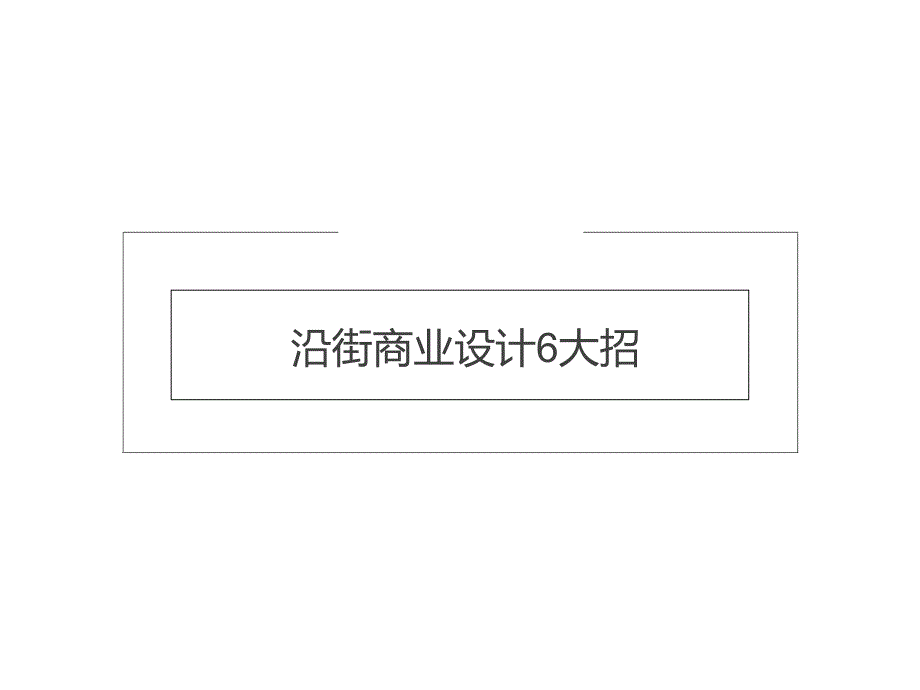 沿街商业设计6大招